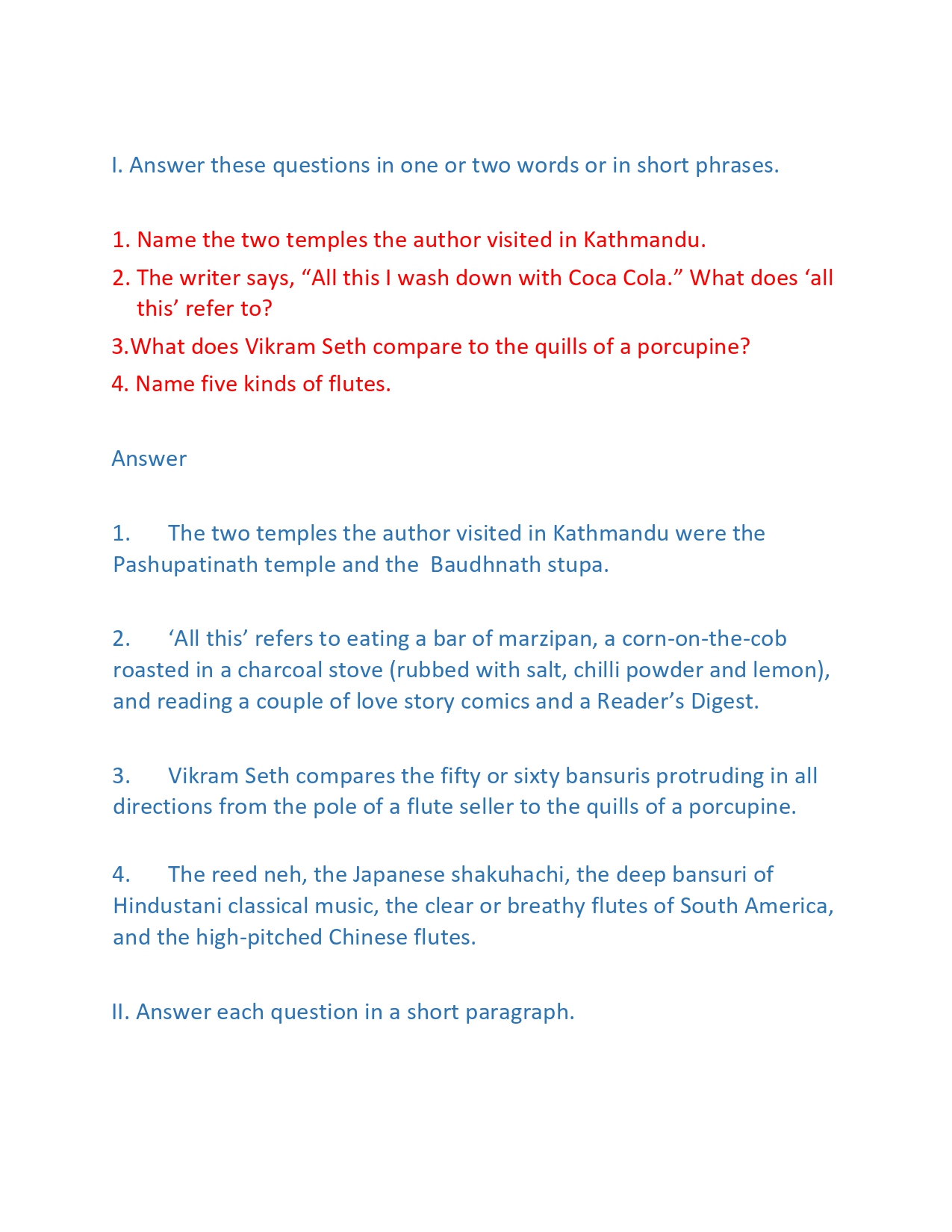 I. Answer these questions in one or two words or in short phrases.

1. Name the two temples the author visited in Kathmandu.

2. The writer says, “All this I wash down with Coca Cola.” What does ‘all this’ refer to?

3.What does Vikram Seth compare to the quills of a porcupine?

4. Name five kinds of flutes.

Answer

1. The two temples the author visited in Kathmandu were the Pashupatinath temple and the Baudhnath stupa.

2. ‘All this’ refers to eating a bar of marzipan, a corn-on-the-cob roasted in a charcoal stove (rubbed with salt, chilli powder and lemon), and reading a couple of love story comics and a Reader’s Digest.

3. Vikram Seth compares the fifty or sixty bansuris protruding in all directions from the pole of a flute seller to the quills of a porcupine.

4. The reed neh, the Japanese shakuhachi, the deep bansuri of Hindustani classical music, the clear or breathy flutes of South America, and the high-pitched Chinese flutes.

II. Answer each question in a short paragraph.